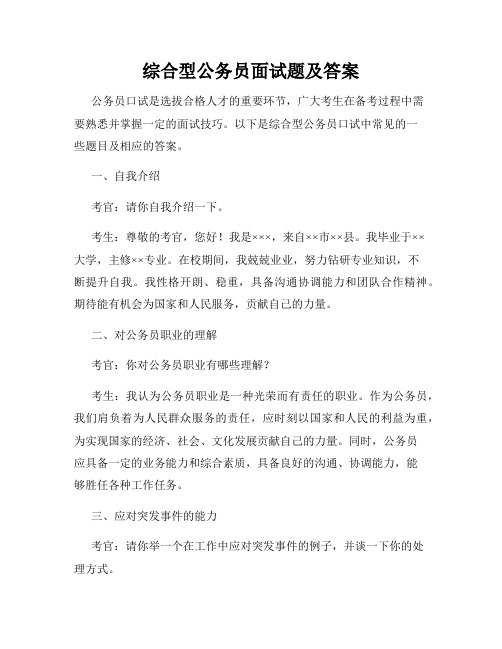 综合型公务员面试题及答案

公务员口试是选拔合格人才的重要环节，广大考生在备考过程中需要熟悉并掌握一定的面试技巧。以下是综合型公务员口试中常见的一些题目及相应的答案。

一、自我介绍

考官：请你自我介绍一下。

考生：尊敬的考官，您好！我是×××，来自××市××县。我毕业于××大学，主修××专业。在校期间，我兢兢业业，努力钻研专业知识，不断提升自我。我性格开朗、稳重，具备沟通协调能力和团队合作精神。期待能有机会为国家和人民服务，贡献自己的力量。

二、对公务员职业的理解

考官：你对公务员职业有哪些理解？

考生：我认为公务员职业是一种光荣而有责任的职业。作为公务员，我们肩负着为人民群众服务的责任，应时刻以国家和人民的利益为重，为实现国家的经济、社会、文化发展贡献自己的力量。同时，公务员应具备一定的业务能力和综合素质，具备良好的沟通、协调能力，能够胜任各种工作任务。

三、应对突发事件的能力

考官：请你举一个在工作中应对突发事件的例子，并谈一下你的处理方式。